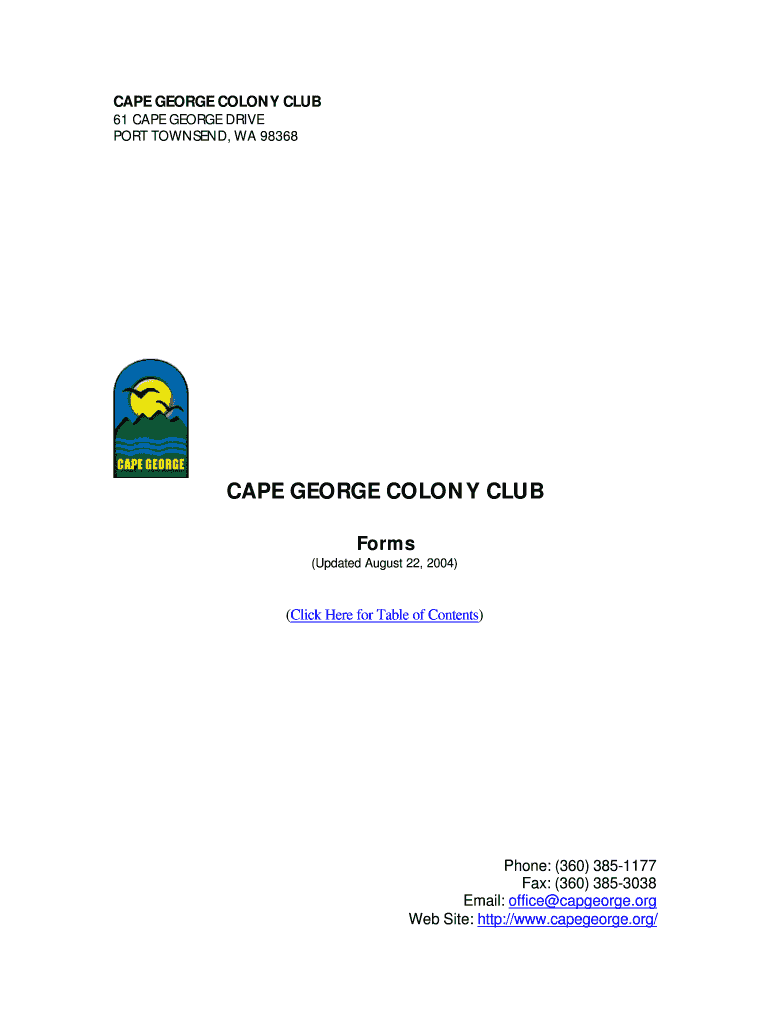 CAPE GEORGE COLONY CLUB
61 CAPE GEORGE DRIVE
PORT TOWNSEND, WA 98368

CAPE GEORGE

CAPE GEORGE COLONY CLUB

Forms
(Updated August 22, 2004)

(Click Here for Table of Contents)

Phone: (360) 385-1177
Fax: (360) 385-3038
Email: office@capgeorge.org
Web Site: http://www.capegeorge.org/